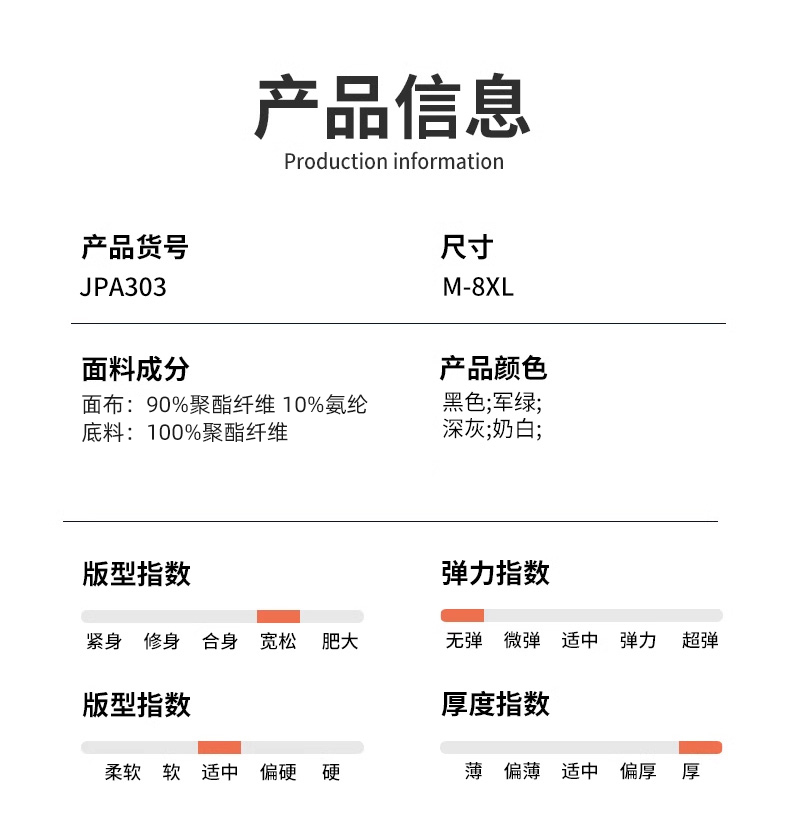 产品信息
Production information

产品货号
JPA303

尺寸
M-8XL

面料成分
面布：90%聚酯纤维 10%氨纶
底料：100%聚酯纤维

产品颜色
黑色;军绿;
深灰;奶白;

版型指数
紧身 修身 合身 宽松 肥大

弹力指数
无弹 微弹 适中 弹力 超弹

版型指数
柔软 软 适中 偏硬 硬

厚度指数
薄 偏薄 适中 偏厚 厚